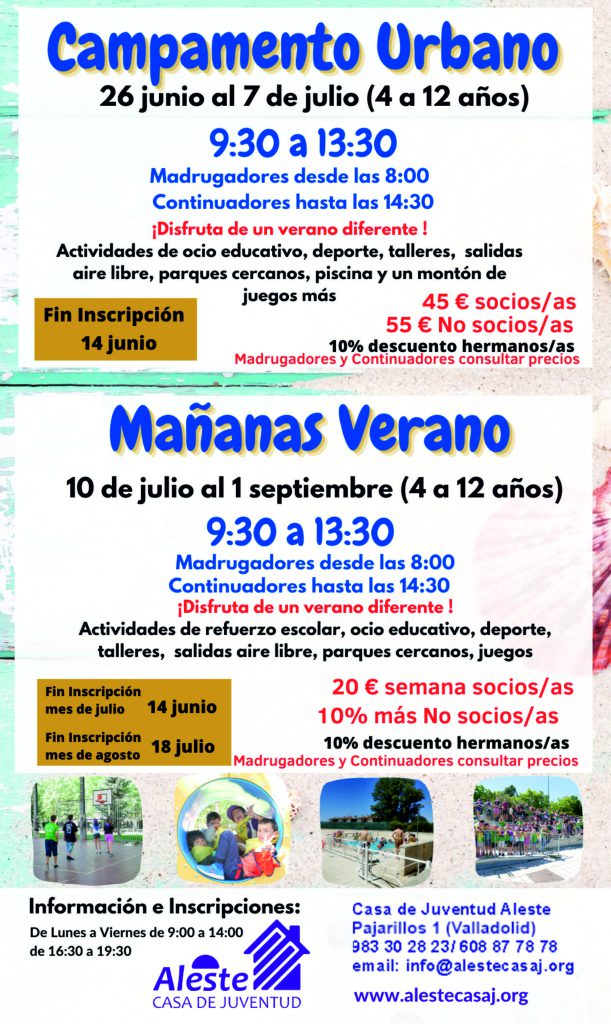 Campamento Urbano

26 junio al 7 de julio (4 a 12 años)

9:30 a 13:30

Madrugadores desde las 8:00
Continuadores hasta las 14:30

¡Disfruta de un verano diferente !

Actividades de ocio educativo, deporte, talleres, salidas aire libre, parques cercanos, piscina y un montón de juegos más

Fin Inscripción
14 junio

45 € socios/as
55 € No socios/as
10% descuento hermanos/as
Madrugadores y Continuadores consultar precios

Mañanas Verano

10 de julio al 1 septiembre (4 a 12 años)

9:30 a 13:30

Madrugadores desde las 8:00
Continuadores hasta las 14:30

¡Disfruta de un verano diferente !

Actividades de refuerzo escolar, ocio educativo, deporte, talleres, salidas aire libre, parques cercanos, juegos

Fin Inscripción mes de julio 14 junio
Fin Inscripción mes de agosto 18 julio

20 € semana socios/as
10% más No socios/as
10% descuento hermanos/as
Madrugadores y Continuadores consultar precios

Información e Inscripciones:
De Lunes a Viernes de 9:00 a 14:00
de 16:30 a 19:30

Aleste
CASA DE JUVENTUD

Casa de Juventud Aleste
Pajarillos 1 (Valladolid)
983 30 28 23/ 608 87 78 78
email: info@alestecasaj.org
www.alestecasaj.org